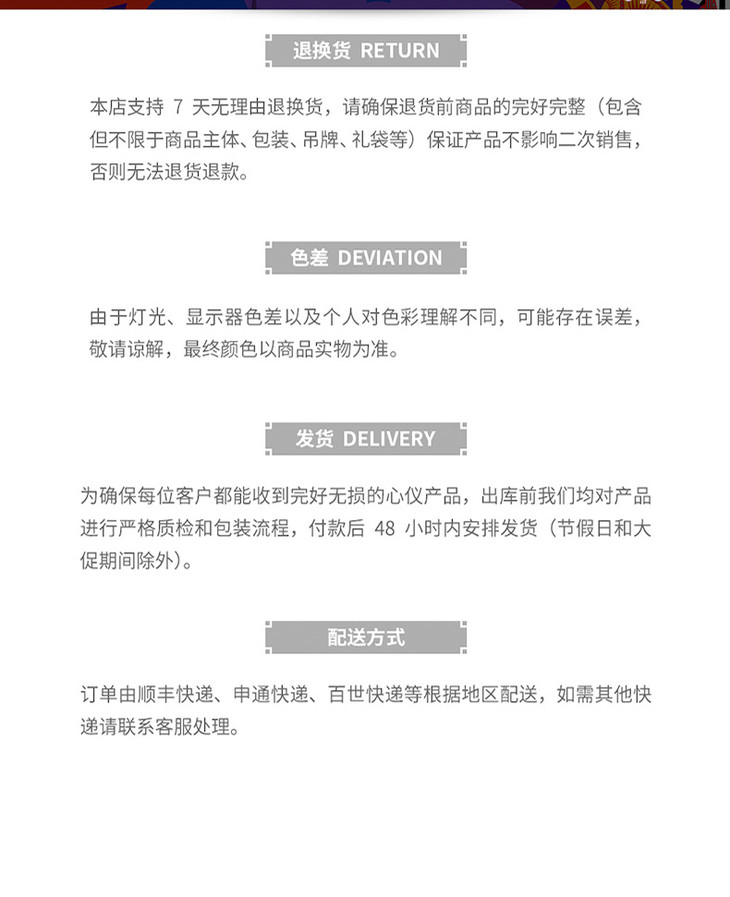 退换货 RETURN

本店支持 7 天无理由退换货，请确保退货前商品的完好完整（包含但不限于商品主体、包装、吊牌、礼袋等）保证产品不影响二次销售，否则无法退货退款。

色差 DEVIATION

由于灯光、显示器色差以及个人对色彩理解不同，可能存在误差，敬请谅解，最终颜色以商品实物为准。

发货 DELIVERY

为确保每位客户都能收到完好无损的心仪产品，出库前我们均对产品进行严格质检和包装流程，付款后 48 小时内安排发货（节假日和大促期间除外）。

配送方式

订单由顺丰快递、申通快递、百世快递等根据地区配送，如需其他快递请联系客服处理。